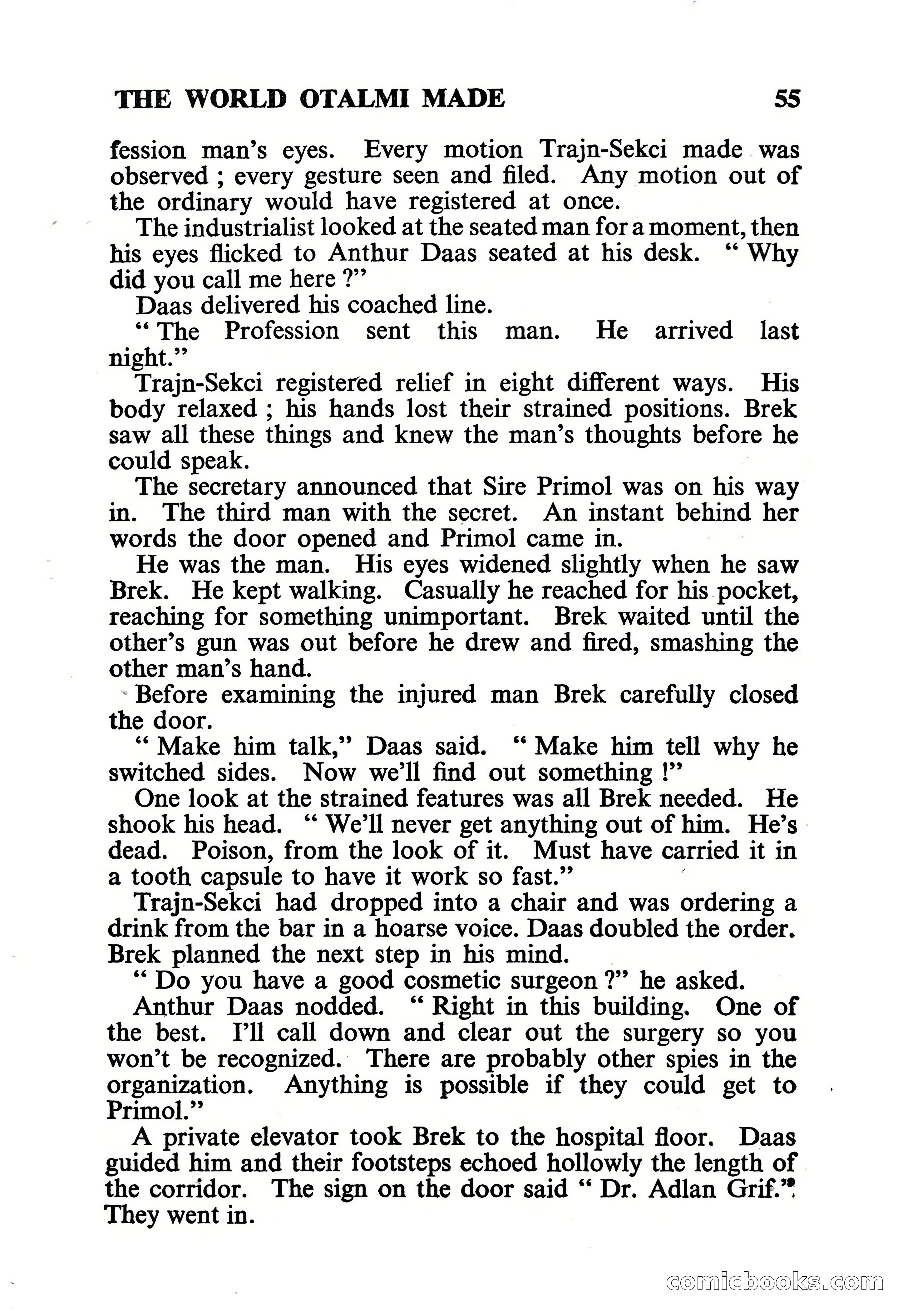 THE WORLD OTALMI MADE 55

fession man's eyes. Every motion Trajn-Sekci made was observed ; every gesture seen and filed. Any motion out of the ordinary would have registered at once.

The industrialist looked at the seated man for a moment, then his eyes flicked to Anthur Daas seated at his desk. " Why did you call me here ?"

Daas delivered his coached line.

" The Profession sent this man. He arrived last night."

Trajn-Sekci registered relief in eight different ways. His body relaxed ; his hands lost their strained positions. Brek saw all these things and knew the man's thoughts before he could speak.

The secretary announced that Sire Primol was on his way in. The third man with the secret. An instant behind her words the door opened and Primol came in.

He was the man. His eyes widened slightly when he saw Brek. He kept walking. Casually he reached for his pocket, reaching for something unimportant. Brek waited until the other's gun was out before he drew and fired, smashing the other man's hand.

Before examining the injured man Brek carefully closed the door.

" Make him talk," Daas said. " Make him tell why he switched sides. Now we'll find out something !"

One look at the strained features was all Brek needed. He shook his head. " We'll never get anything out of him. He's dead. Poison, from the look of it. Must have carried it in a tooth capsule to have it work so fast."

Trajn-Sekci had dropped into a chair and was ordering a drink from the bar in a hoarse voice. Daas doubled the order. Brek planned the next step in his mind.

" Do you have a good cosmetic surgeon ?" he asked.

Anthur Daas nodded. " Right in this building. One of the best. I'll call down and clear out the surgery so you won't be recognized. There are probably other spies in the organization. Anything is possible if they could get to Primol."

A private elevator took Brek to the hospital floor. Daas guided him and their footsteps echoed hollowly the length of the corridor. The sign on the door said " Dr. Adlan Grif." They went in.

comicbooks.com